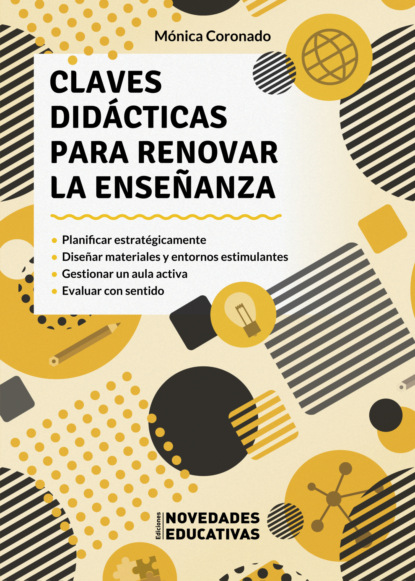 Mónica Coronado

CLAVES DIDÁCTICAS PARA RENOVAR LA ENSEÑANZA

• Planificar estratégicamente
• Diseñar materiales y entornos estimulantes
• Gestionar un aula activa
• Evaluar con sentido

Ediciones NOVEDADES EDUCATIVAS